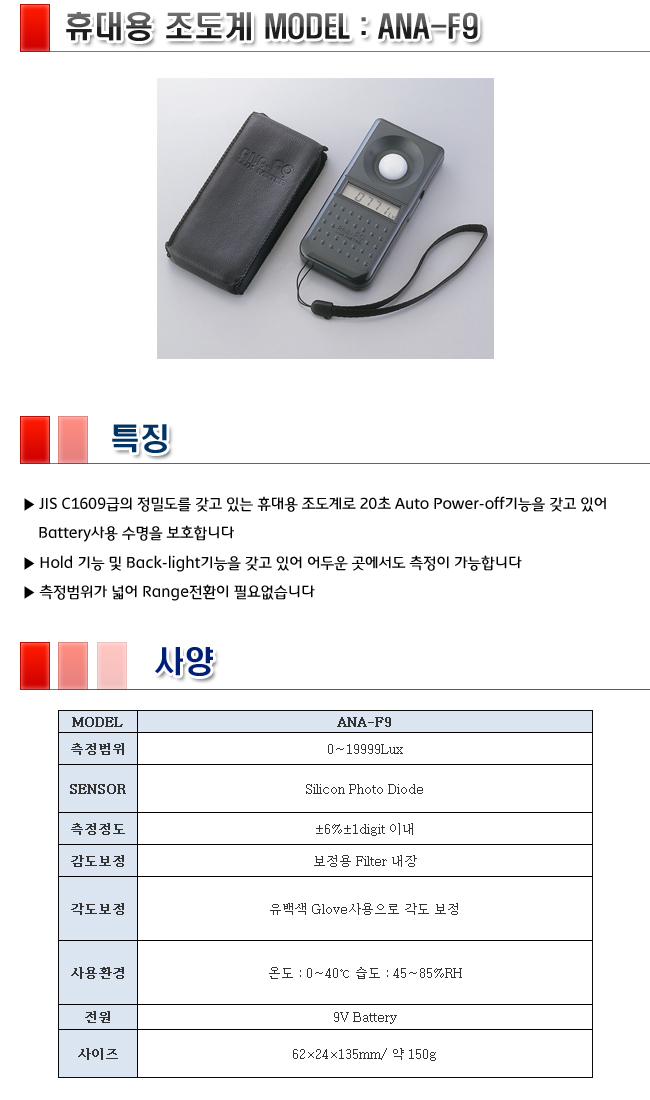 휴대용 조도계 MODEL : ANA-F9

특징

▶ JIS C1609급의 정밀도를 갖고 있는 휴대용 조도계로 20초 Auto Power-off기능을 갖고 있어 Battery사용 수명을 보호합니다

▶ Hold 기능 및 Back-light기능을 갖고 있어 어두운 곳에서도 측정이 가능합니다

▶ 측정범위가 넓어 Range전환이 필요없습니다

사양

| MODEL | ANA-F9 |
|---|---|
| 측정범위 | 0~19999Lux |
| SENSOR | Silicon Photo Diode |
| 측정정도 | ±6%±1digit 이내 |
| 감도보정 | 보정용 Filter 내장 |
| 각도보정 | 유백색 Glove사용으로 각도 보정 |
| 사용환경 | 온도 : 0~40℃ 습도 : 45~85%RH |
| 전원 | 9V Battery |
| 사이즈 | 62×24×135mm/ 약 150g |